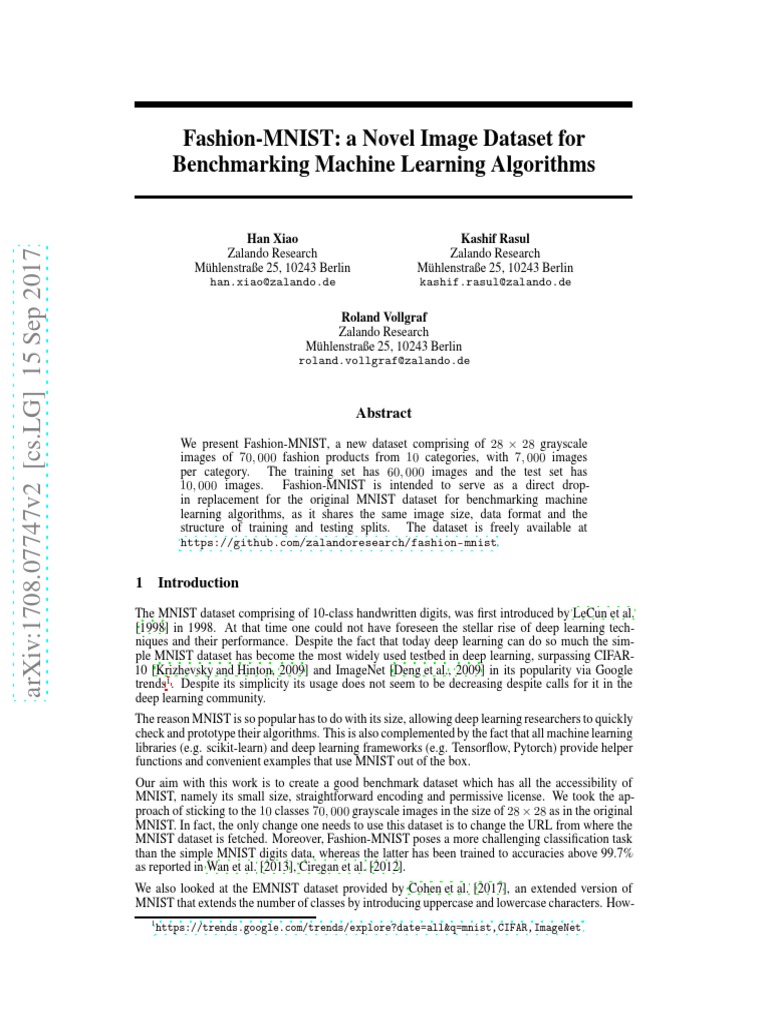 arXiv:1708.07747v2 [cs.LG] 15 Sep 2017

Fashion-MNIST: a Novel Image Dataset for Benchmarking Machine Learning Algorithms

Han Xiao
Zalando Research
Mühlenstraße 25, 10243 Berlin
han.xiao@zalando.de

Kashif Rasul
Zalando Research
Mühlenstraße 25, 10243 Berlin
kashif.rasul@zalando.de

Roland Vollgraf
Zalando Research
Mühlenstraße 25, 10243 Berlin
roland.vollgraf@zalando.de

Abstract

We present Fashion-MNIST, a new dataset comprising of $28 \times 28$ grayscale images of $70,000$ fashion products from $10$ categories, with $7,000$ images per category. The training set has $60,000$ images and the test set has $10,000$ images. Fashion-MNIST is intended to serve as a direct drop-in replacement for the original MNIST dataset for benchmarking machine learning algorithms, as it shares the same image size, data format and the structure of training and testing splits. The dataset is freely available at https://github.com/zalandoresearch/fashion-mnist.

1 Introduction

The MNIST dataset comprising of 10-class handwritten digits, was first introduced by LeCun et al. [1998] in 1998. At that time one could not have foreseen the stellar rise of deep learning techniques and their performance. Despite the fact that today deep learning can do so much the simple MNIST dataset has become the most widely used testbed in deep learning, surpassing CIFAR-10 [Krizhevsky and Hinton, 2009] and ImageNet [Deng et al., 2009] in its popularity via Google trends$^1$. Despite its simplicity its usage does not seem to be decreasing despite calls for it in the deep learning community.

The reason MNIST is so popular has to do with its size, allowing deep learning researchers to quickly check and prototype their algorithms. This is also complemented by the fact that all machine learning libraries (e.g. scikit-learn) and deep learning frameworks (e.g. Tensorflow, Pytorch) provide helper functions and convenient examples that use MNIST out of the box.

Our aim with this work is to create a good benchmark dataset which has all the accessibility of MNIST, namely its small size, straightforward encoding and permissive license. We took the approach of sticking to the $10$ classes $70,000$ grayscale images in the size of $28 \times 28$ as in the original MNIST. In fact, the only change one needs to use this dataset is to change the URL from where the MNIST dataset is fetched. Moreover, Fashion-MNIST poses a more challenging classification task than the simple MNIST digits data, whereas the latter has been trained to accuracies above 99.7% as reported in Wan et al. [2013], Ciregan et al. [2012].

We also looked at the EMNIST dataset provided by Cohen et al. [2017], an extended version of MNIST that extends the number of classes by introducing uppercase and lowercase characters. How-

$^1$https://trends.google.com/trends/explore?date=all&q=mnist,CIFAR,ImageNet